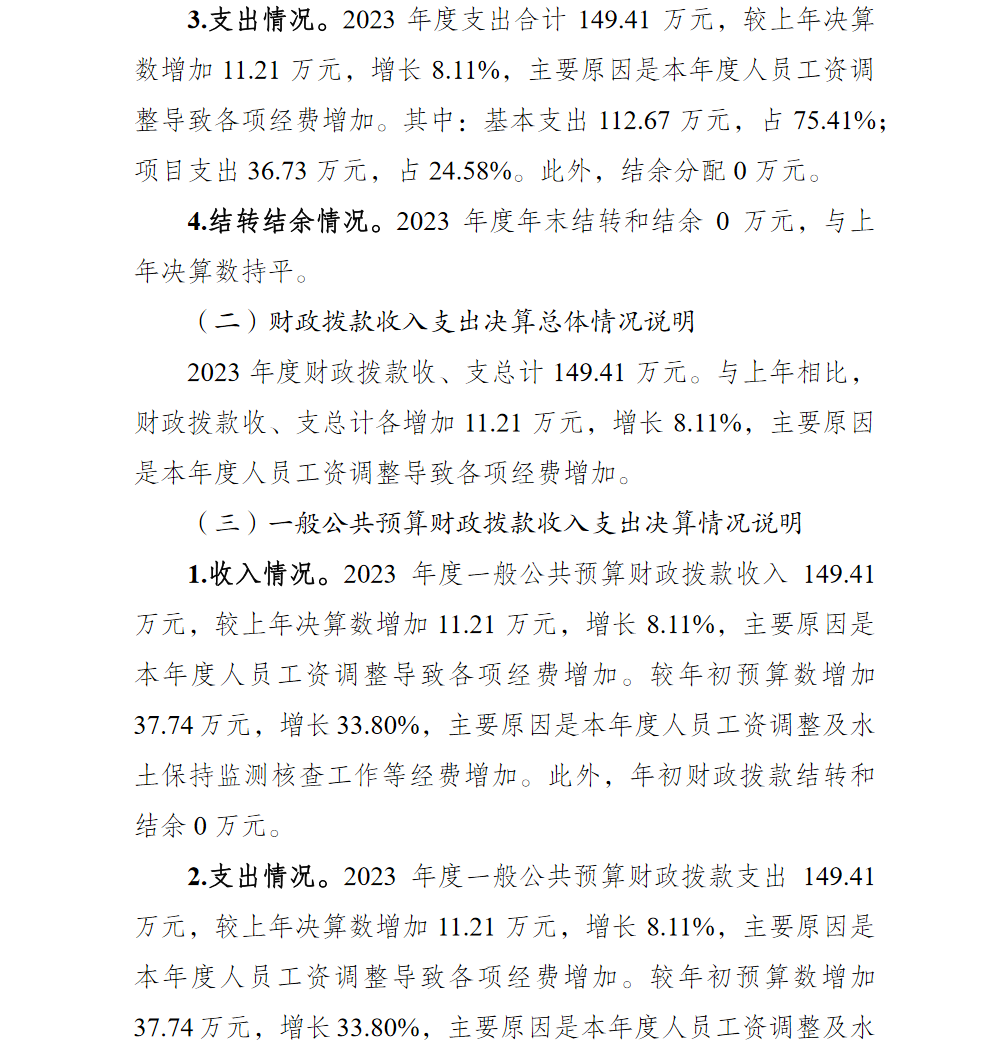 3.支出情况。2023 年度支出合计 149.41 万元，较上年决算数增加 11.21 万元，增长 8.11%，主要原因是本年度人员工资调整导致各项经费增加。其中：基本支出 112.67 万元，占 75.41%；项目支出 36.73 万元，占 24.58%。此外，结余分配 0 万元。

4.结转结余情况。2023 年度年末结转和结余 0 万元，与上年决算数持平。

（二）财政拨款收入支出决算总体情况说明

2023 年度财政拨款收、支总计 149.41 万元。与上年相比，财政拨款收、支总计各增加 11.21 万元，增长 8.11%，主要原因是本年度人员工资调整导致各项经费增加。

（三）一般公共预算财政拨款收入支出决算情况说明

1.收入情况。2023 年度一般公共预算财政拨款收入 149.41 万元，较上年决算数增加 11.21 万元，增长 8.11%，主要原因是本年度人员工资调整导致各项经费增加。较年初预算数增加 37.74 万元，增长 33.80%，主要原因是本年度人员工资调整及水土保持监测核查工作等经费增加。此外，年初财政拨款结转和结余 0 万元。

2.支出情况。2023 年度一般公共预算财政拨款支出 149.41 万元，较上年决算数增加 11.21 万元，增长 8.11%，主要原因是本年度人员工资调整导致各项经费增加。较年初预算数增加 37.74 万元，增长 33.80%，主要原因是本年度人员工资调整及水